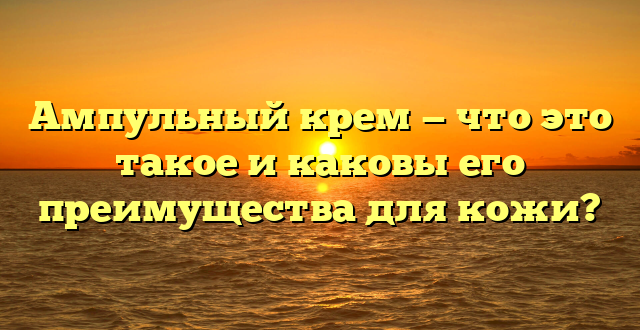 Ампульный крем — что это такое и каковы его преимущества для кожи?